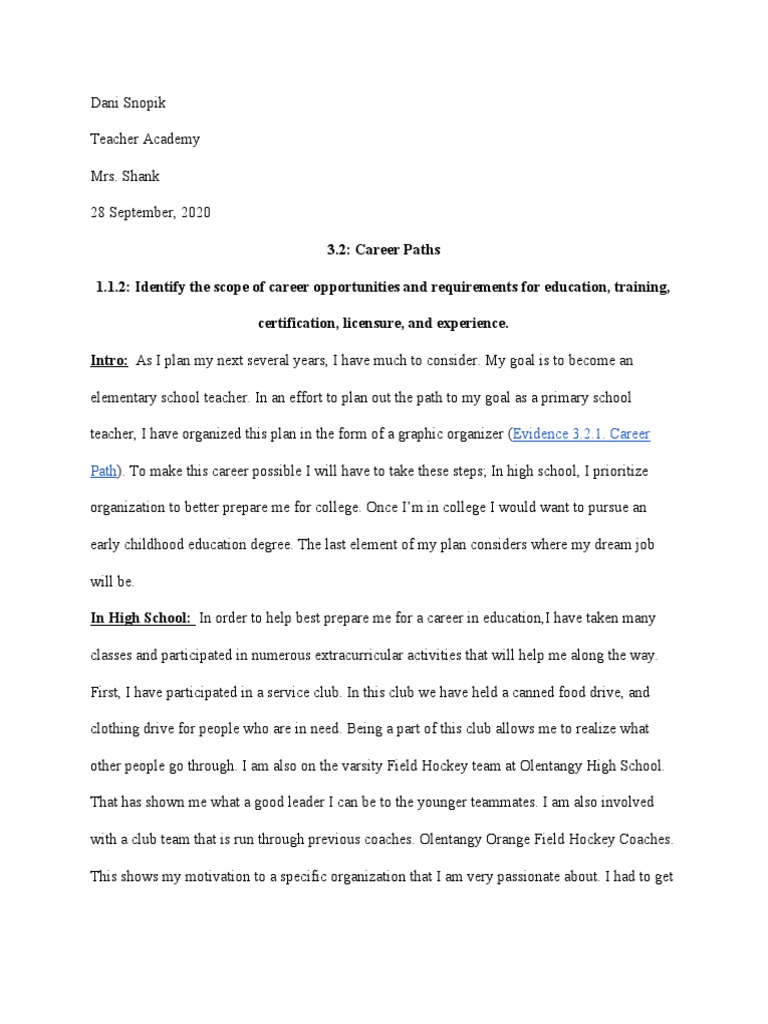 Dani Snopik

Teacher Academy

Mrs. Shank

28 September, 2020

3.2: Career Paths

1.1.2: Identify the scope of career opportunities and requirements for education, training, certification, licensure, and experience.

Intro: As I plan my next several years, I have much to consider. My goal is to become an elementary school teacher. In an effort to plan out the path to my goal as a primary school teacher, I have organized this plan in the form of a graphic organizer (Evidence 3.2.1. Career Path). To make this career possible I will have to take these steps; In high school, I prioritize organization to better prepare me for college. Once I'm in college I would want to pursue an early childhood education degree. The last element of my plan considers where my dream job will be.

In High School: In order to help best prepare me for a career in education,I have taken many classes and participated in numerous extracurricular activities that will help me along the way. First, I have participated in a service club. In this club we have held a canned food drive, and clothing drive for people who are in need. Being a part of this club allows me to realize what other people go through. I am also on the varsity Field Hockey team at Olentangy High School. That has shown me what a good leader I can be to the younger teammates. I am also involved with a club team that is run through previous coaches. Olentangy Orange Field Hockey Coaches. This shows my motivation to a specific organization that I am very passionate about. I had to get